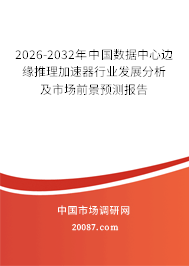 2026-2032年中国数据中心边缘推理加速器行业发展分析及市场前景预测报告

中国市场调研网

20087.com